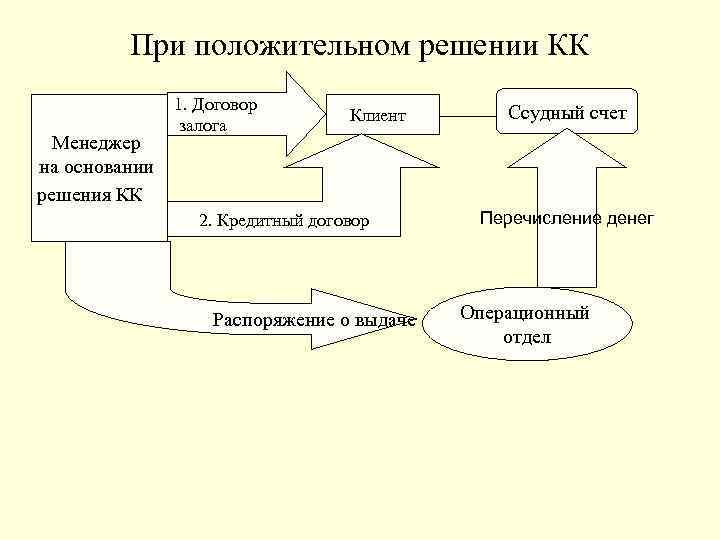 При положительном решении КК

Менеджер на основании решения КК

1. Договор залога

Клиент

Ссудный счет

2. Кредитный договор

Перечисление денег

Распоряжение о выдаче

Операционный отдел